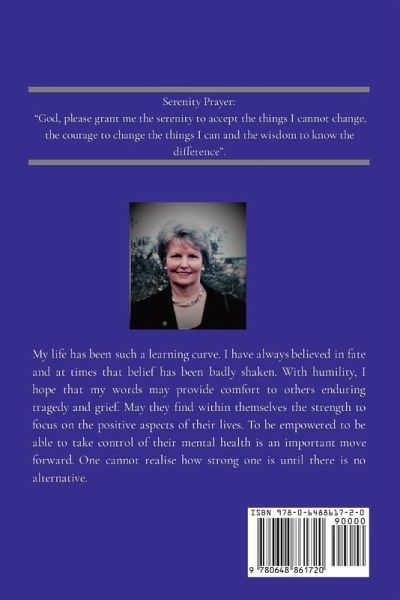 Serenity Prayer:
"God, please grant me the serenity to accept the things I cannot change, the courage to change the things I can and the wisdom to know the difference".

My life has been such a learning curve. I have always believed in fate and at times that belief has been badly shaken. With humility, I hope that my words may provide comfort to others enduring tragedy and grief. May they find within themselves the strength to focus on the positive aspects of their lives. To be empowered to be able to take control of their mental health is an important move forward. One cannot realise how strong one is until there is no alternative.

ISBN 978-0-6488617-2-0
90000
9 780648 861720